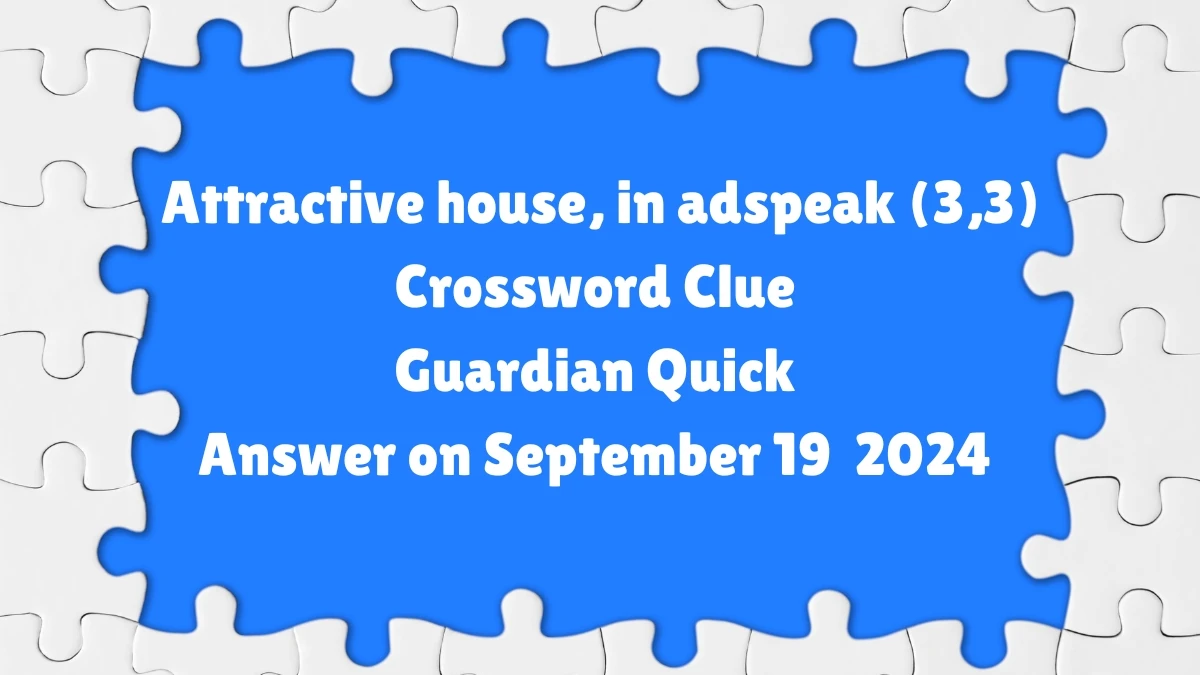 Attractive house, in adspeak (3,3)
Crossword Clue
Guardian Quick
Answer on September 19 2024